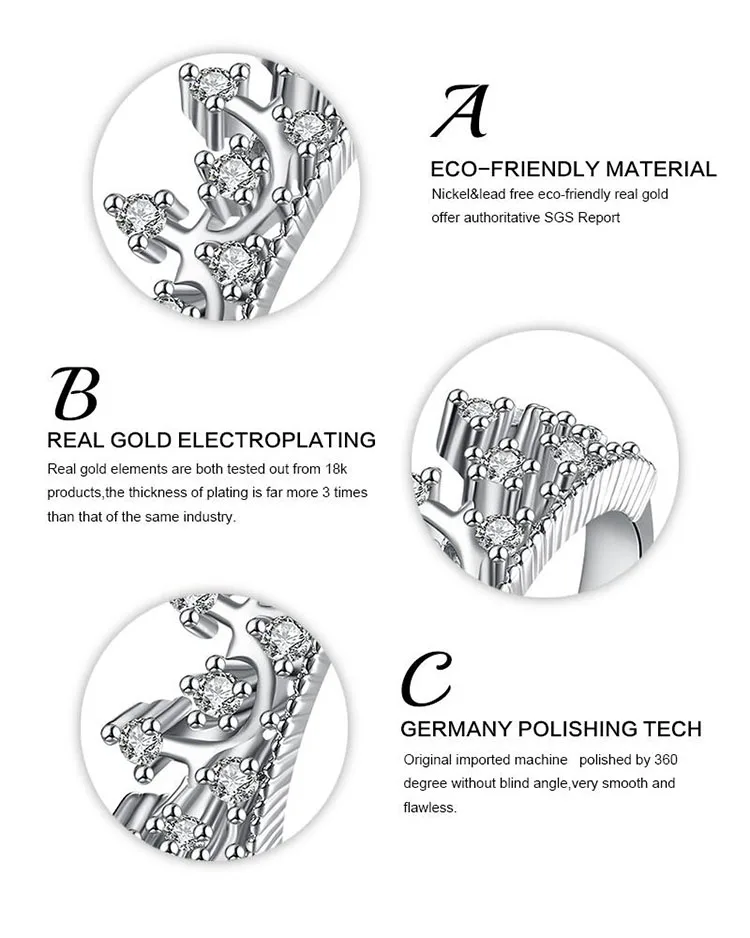 A

ECO-FRIENDLY MATERIAL

Nickel&lead free eco-friendly real gold offer authoritative SGS Report

B

REAL GOLD ELECTROPLATING

Real gold elements are both tested out from 18k products,the thickness of plating is far more 3 times than that of the same industry.

C

GERMANY POLISHING TECH

Original imported machine polished by 360 degree without blind angle,very smooth and flawless.